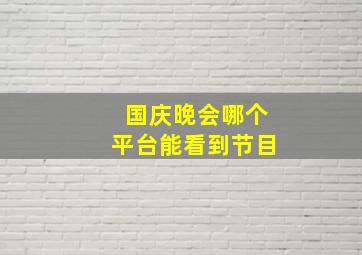 国庆晚会哪个
平台能看到节目